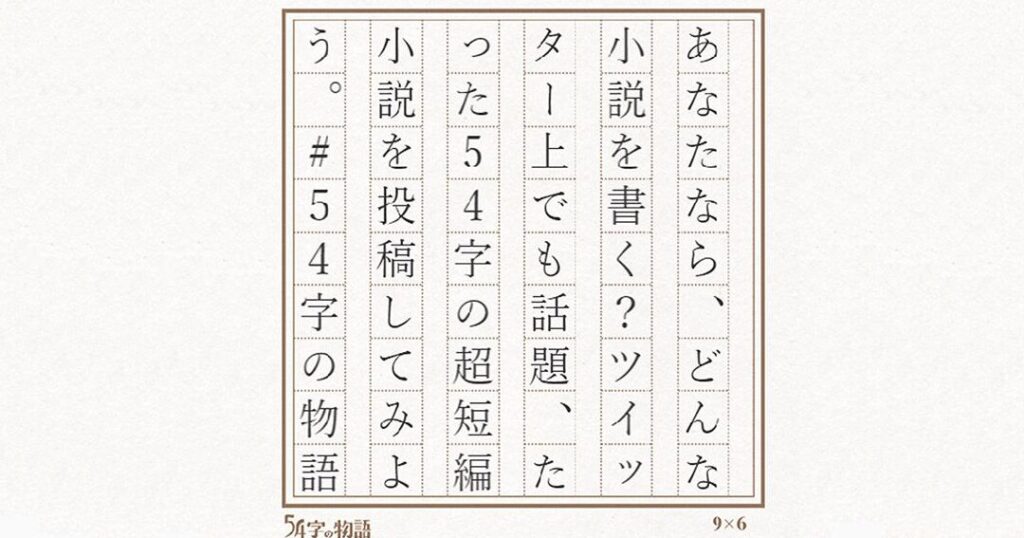 あなたなら、どんな小説を書く?ツイッター上でも話題、たった54字の超短編小説を投稿してみよう。#54字の物語

54字の物語

9×6